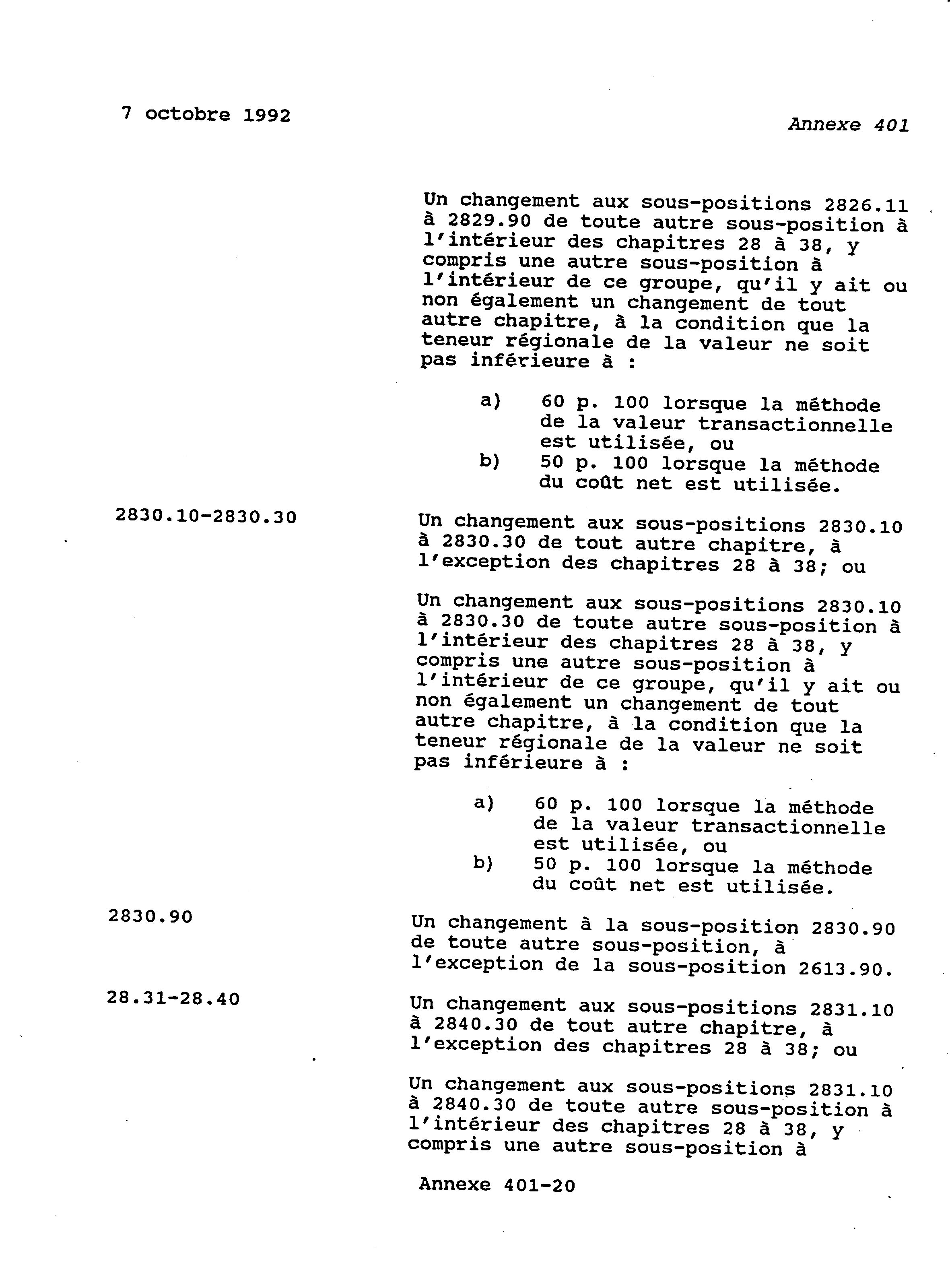 7 octobre 1992

Annexe 401

Un changement aux sous-positions 2826.11 à 2829.90 de toute autre sous-position à l'intérieur des chapitres 28 à 38, y compris une autre sous-position à l'intérieur de ce groupe, qu'il y ait ou non également un changement de tout autre chapitre, à la condition que la teneur régionale de la valeur ne soit pas inférieure à :

a) 60 p. 100 lorsque la méthode de la valeur transactionnelle est utilisée, ou
b) 50 p. 100 lorsque la méthode du coût net est utilisée.

2830.10-2830.30

Un changement aux sous-positions 2830.10 à 2830.30 de tout autre chapitre, à l'exception des chapitres 28 à 38; ou

Un changement aux sous-positions 2830.10 à 2830.30 de toute autre sous-position à l'intérieur des chapitres 28 à 38, y compris une autre sous-position à l'intérieur de ce groupe, qu'il y ait ou non également un changement de tout autre chapitre, à la condition que la teneur régionale de la valeur ne soit pas inférieure à :

a) 60 p. 100 lorsque la méthode de la valeur transactionnelle est utilisée, ou
b) 50 p. 100 lorsque la méthode du coût net est utilisée.

2830.90

Un changement à la sous-position 2830.90 de toute autre sous-position, à l'exception de la sous-position 2613.90.

28.31-28.40

Un changement aux sous-positions 2831.10 à 2840.30 de tout autre chapitre, à l'exception des chapitres 28 à 38; ou

Un changement aux sous-positions 2831.10 à 2840.30 de toute autre sous-position à l'intérieur des chapitres 28 à 38, y compris une autre sous-position à

Annexe 401-20